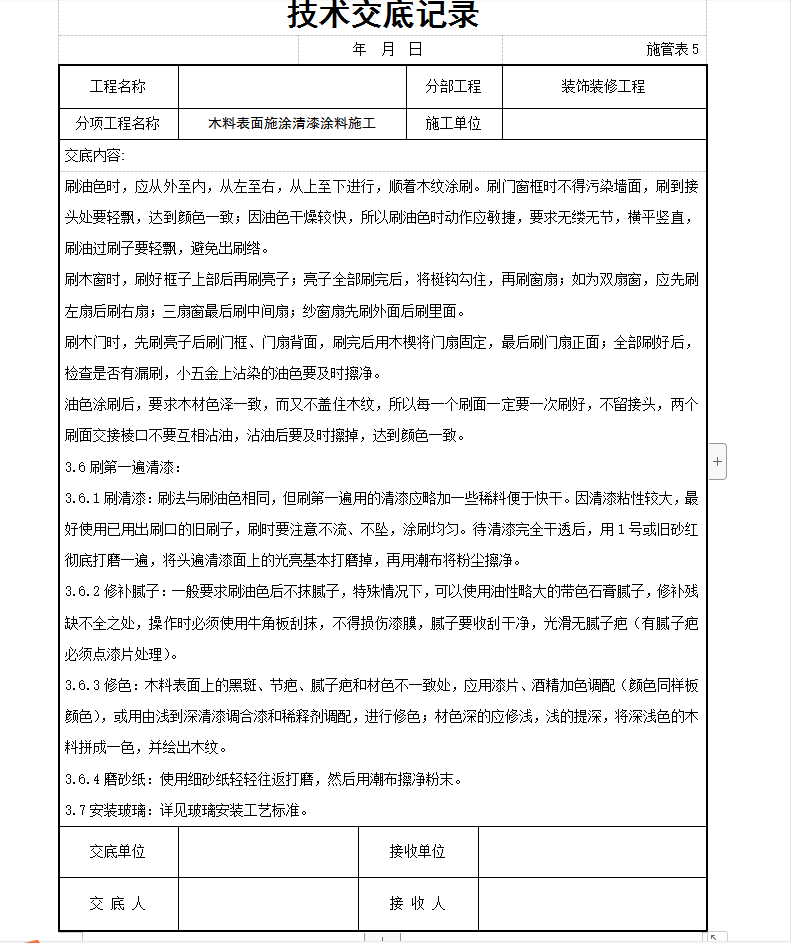 技术交底记录

年 月 日 施管表 5

| 工程名称 | | 分部工程 | 装饰装修工程 |
|---|---|---|---|
| 分项工程名称 | 木料表面施涂清漆涂料施工 | 施工单位 | |

交底内容:

刷油色时，应从外至内，从左至右，从上至下进行，顺着木纹涂刷。刷门窗框时不得污染墙面，刷到接头处要轻飘，达到颜色一致；因油色干燥较快，所以刷油色时动作应敏捷，要求无缕无节，横平竖直，刷油过刷子要轻飘，避免出刷绺。

刷木窗时，刷好框子上部后再刷亮子；亮子全部刷完后，将梃钩勾住，再刷窗扇；如为双扇窗，应先刷左扇后刷右扇；三扇窗最后刷中间扇；纱窗扇先刷外面后刷里面。

刷木门时，先刷亮子后刷门框、门扇背面，刷完后用木楔将门扇固定，最后刷门扇正面；全部刷好后，检查是否有漏刷，小五金上沾染的油色要及时擦净。

油色涂刷后，要求木材色泽一致，而又不盖住木纹，所以每一个刷面一定要一次刷好，不留接头，两个刷面交接棱口不要互相沾油，沾油后要及时擦掉，达到颜色一致。

3.6 刷第一遍清漆：

3.6.1 刷清漆：刷法与刷油色相同，但刷第一遍用的清漆应略加一些稀料便于快干。因清漆粘性较大，最好使用已用出刷口的旧刷子，刷时要注意不流、不坠，涂刷均匀。待清漆完全干透后，用 1 号或旧砂红彻底打磨一遍，将头遍清漆面上的光亮基本打磨掉，再用潮布将粉尘擦净。

3.6.2 修补腻子：一般要求刷油色后不抹腻子，特殊情况下，可以使用油性略大的带色石膏腻子，修补残缺不全之处，操作时必须使用牛角板刮抹，不得损伤漆膜，腻子要收刮干净，光滑无腻子疤（有腻子疤必须点漆片处理）。

3.6.3 修色：木料表面上的黑斑、节疤、腻子疤和材色不一致处，应用漆片、酒精加色调配（颜色同样板颜色），或用由浅到深清漆调合漆和稀释剂调配，进行修色；材色深的应修浅，浅的提深，将深浅色的木料拼成一色，并绘出木纹。

3.6.4 磨砂纸：使用细砂纸轻轻往返打磨，然后用潮布擦净粉末。

3.7 安装玻璃：详见玻璃安装工艺标准。

| 交底单位 | | 接收单位 | |
|---|---|---|---|
| 交 底 人 | | 接 收 人 | |